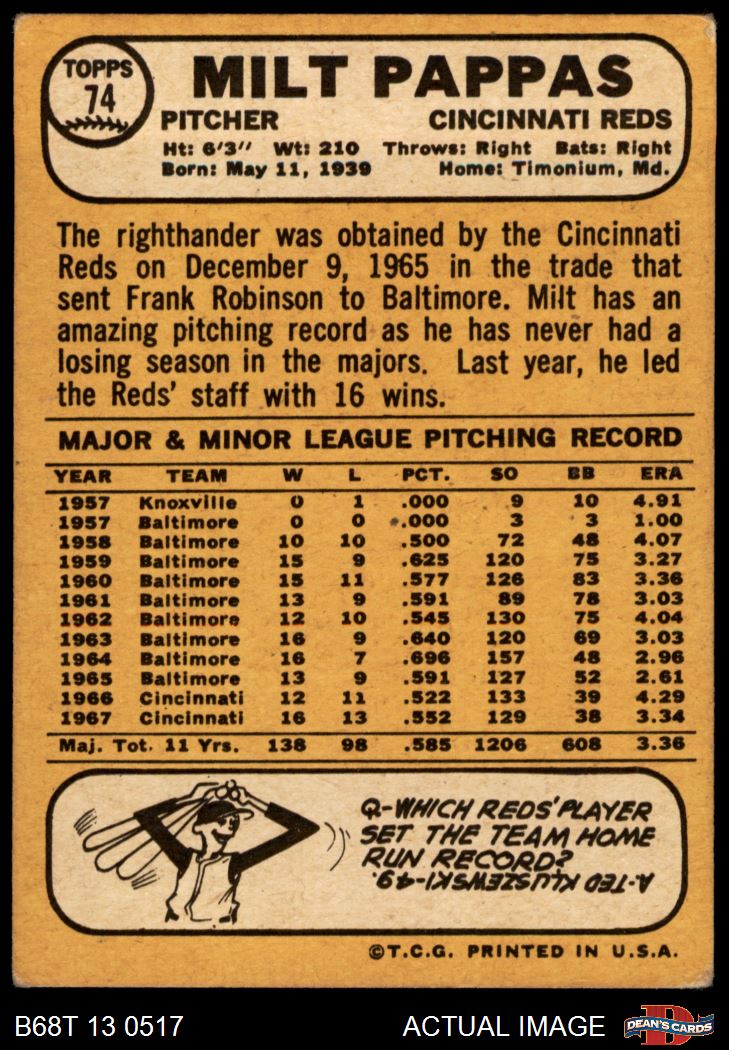 TOPPS
74

MILT PAPPAS

PITCHER
CINCINNATI REDS

Ht: 6'3" Wt: 210 Throws: Right Bats: Right
Born: May 11, 1939 Home: Timonium, Md.

The righthander was obtained by the Cincinnati Reds on December 9, 1965 in the trade that sent Frank Robinson to Baltimore. Milt has an amazing pitching record as he has never had a losing season in the majors. Last year, he led the Reds' staff with 16 wins.

MAJOR & MINOR LEAGUE PITCHING RECORD

| YEAR | TEAM | W | L | PCT. | SO | BB | ERA |
|---|---|---|---|---|---|---|---|
| 1957 | Knoxville | 0 | 1 | .000 | 9 | 10 | 4.91 |
| 1957 | Baltimore | 0 | 0 | .000 | 3 | 3 | 1.00 |
| 1958 | Baltimore | 10 | 10 | .500 | 72 | 48 | 4.07 |
| 1959 | Baltimore | 15 | 9 | .625 | 120 | 75 | 3.27 |
| 1960 | Baltimore | 15 | 11 | .577 | 126 | 83 | 3.36 |
| 1961 | Baltimore | 13 | 9 | .591 | 89 | 78 | 3.03 |
| 1962 | Baltimore | 12 | 10 | .545 | 130 | 75 | 4.04 |
| 1963 | Baltimore | 16 | 9 | .640 | 120 | 69 | 3.03 |
| 1964 | Baltimore | 16 | 7 | .696 | 157 | 48 | 2.96 |
| 1965 | Baltimore | 13 | 9 | .591 | 127 | 52 | 2.61 |
| 1966 | Cincinnati | 12 | 11 | .522 | 133 | 39 | 4.29 |
| 1967 | Cincinnati | 16 | 13 | .552 | 129 | 38 | 3.34 |
| Maj. Tot. 11 Yrs. | | 138 | 98 | .585 | 1206 | 608 | 3.36 |

Q-WHICH REDS' PLAYER SET THE TEAM HOME RUN RECORD?
A-TED KLUSZEWSKI-49.

©T.C.G. PRINTED IN U.S.A.

B68T 13 0517
ACTUAL IMAGE
DEAN'S CARDS